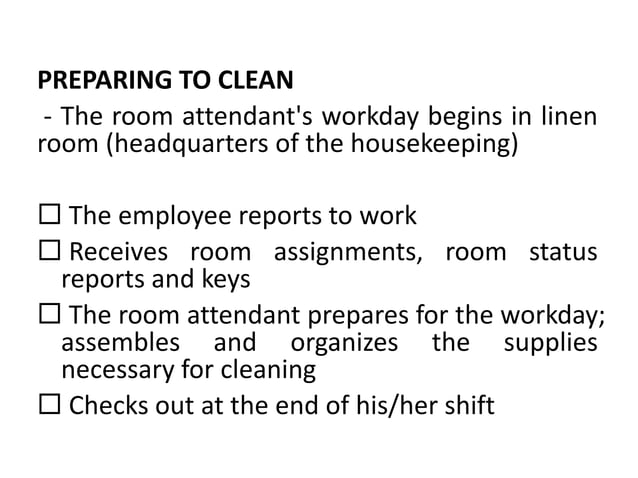 PREPARING TO CLEAN

- The room attendant's workday begins in linen room (headquarters of the housekeeping)

☐ The employee reports to work
☐ Receives room assignments, room status reports and keys
☐ The room attendant prepares for the workday; assembles and organizes the supplies necessary for cleaning
☐ Checks out at the end of his/her shift